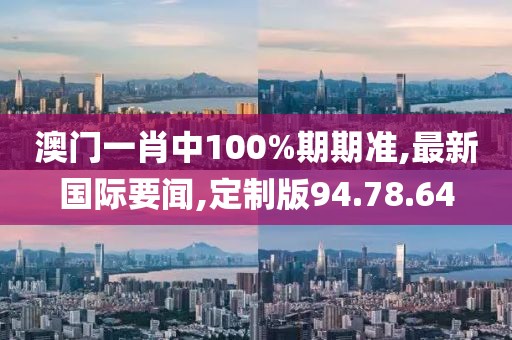 澳门一肖中100%期期准,最新国际要闻,定制版94.78.64